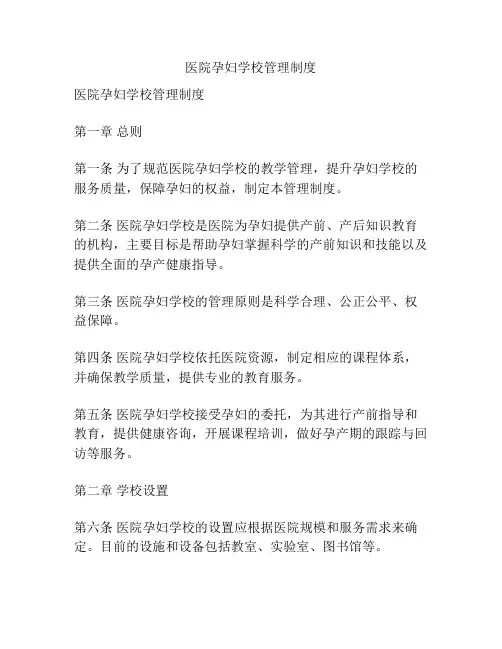 医院孕妇学校管理制度

医院孕妇学校管理制度

第一章 总则

第一条 为了规范医院孕妇学校的教学管理，提升孕妇学校的服务质量，保障孕妇的权益，制定本管理制度。

第二条 医院孕妇学校是医院为孕妇提供产前、产后知识教育的机构，主要目标是帮助孕妇掌握科学的产前知识和技能以及提供全面的孕产健康指导。

第三条 医院孕妇学校的管理原则是科学合理、公正公平、权益保障。

第四条 医院孕妇学校依托医院资源，制定相应的课程体系，并确保教学质量，提供专业的教育服务。

第五条 医院孕妇学校接受孕妇的委托，为其进行产前指导和教育，提供健康咨询，开展课程培训，做好孕产期的跟踪与回访等服务。

第二章 学校设置

第六条 医院孕妇学校的设置应根据医院规模和服务需求来确定。目前的设施和设备包括教室、实验室、图书馆等。